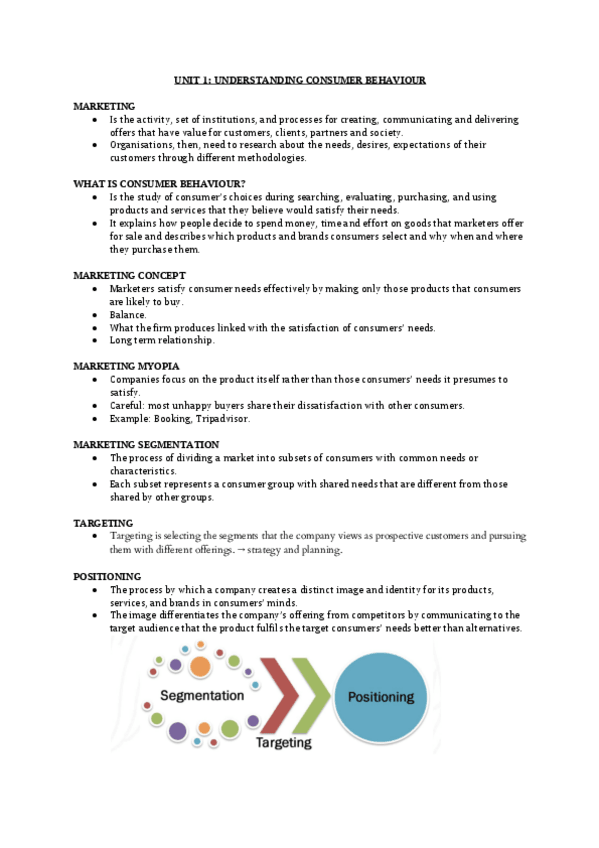 UNIT 1: UNDERSTANDING CONSUMER BEHAVIOUR

MARKETING
• Is the activity, set of institutions, and processes for creating, communicating and delivering offers that have value for customers, clients, partners and society.
• Organisations, then, need to research about the needs, desires, expectations of their customers through different methodologies.

WHAT IS CONSUMER BEHAVIOUR?
• Is the study of consumer's choices during searching, evaluating, purchasing, and using products and services that they believe would satisfy their needs.
• It explains how people decide to spend money, time and effort on goods that marketers offer for sale and describes which products and brands consumers select and why when and where they purchase them.

MARKETING CONCEPT
• Marketers satisfy consumer needs effectively by making only those products that consumers are likely to buy.
• Balance.
• What the firm produces linked with the satisfaction of consumers' needs.
• Long term relationship.

MARKETING MYOPIA
• Companies focus on the product itself rather than those consumers' needs it presumes to satisfy.
• Careful: most unhappy buyers share their dissatisfaction with other consumers.
• Example: Booking, Tripadvisor.

MARKETING SEGMENTATION
• The process of dividing a market into subsets of consumers with common needs or characteristics.
• Each subset represents a consumer group with shared needs that are different from those shared by other groups.

TARGETING
• Targeting is selecting the segments that the company views as prospective customers and pursuing them with different offerings. → strategy and planning.

POSITIONING
• The process by which a company creates a distinct image and identity for its products, services, and brands in consumers' minds.
• The image differentiates the company's offering from competitors by communicating to the target audience that the product fulfils the target consumers' needs better than alternatives.

Segmentation
Targeting
Positioning